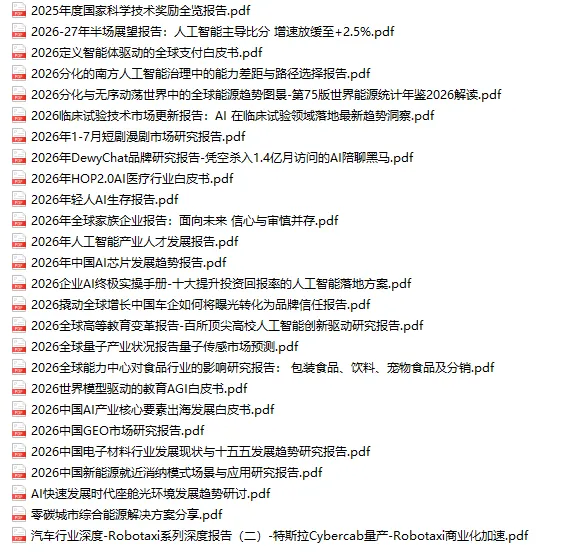 2025年度国家科学技术奖励全览报告.pdf
2026-27年半场展望报告：人工智能主导比分 增速放缓至+2.5%.pdf
2026定义智能体驱动的全球支付白皮书.pdf
2026分化的南方人工智能治理中的能力差距与路径选择报告.pdf
2026分化与无序动荡世界中的全球能源趋势图景-第75版世界能源统计年鉴2026解读.pdf
2026临床试验技术市场更新报告：AI 在临床试验领域落地最新趋势洞察.pdf
2026年1-7月短剧漫剧市场研究报告.pdf
2026年DewyChat品牌研究报告-凭空杀入1.4亿月访问的AI陪聊黑马.pdf
2026年HOP2.0AI医疗行业白皮书.pdf
2026年轻人AI生存报告.pdf
2026年全球家族企业报告：面向未来 信心与审慎并存.pdf
2026年人工智能产业人才发展报告.pdf
2026年中国AI芯片发展趋势报告.pdf
2026企业AI终极实操手册-十大提升投资回报率的人工智能落地方案.pdf
2026撬动全球增长中国车企如何将曝光转化为品牌信任报告.pdf
2026全球高等教育变革报告-百所顶尖高校人工智能创新驱动研究报告.pdf
2026全球量子产业状况报告量子传感市场预测.pdf
2026全球能力中心对食品行业的影响研究报告： 包装食品、饮料、宠物食品及分销.pdf
2026世界模型驱动的教育AGI白皮书.pdf
2026中国AI产业核心要素出海发展白皮书.pdf
2026中国GEO市场研究报告.pdf
2026中国电子材料行业发展现状与十五五发展趋势研究报告.pdf
2026中国新能源就近消纳模式场景与应用研究报告.pdf
AI快速发展时代座舱光环境发展趋势研讨.pdf
零碳城市综合能源解决方案分享.pdf
汽车行业深度-Robotaxi系列深度报告（二）-特斯拉Cybercab量产-Robotaxi商业化加速.pdf